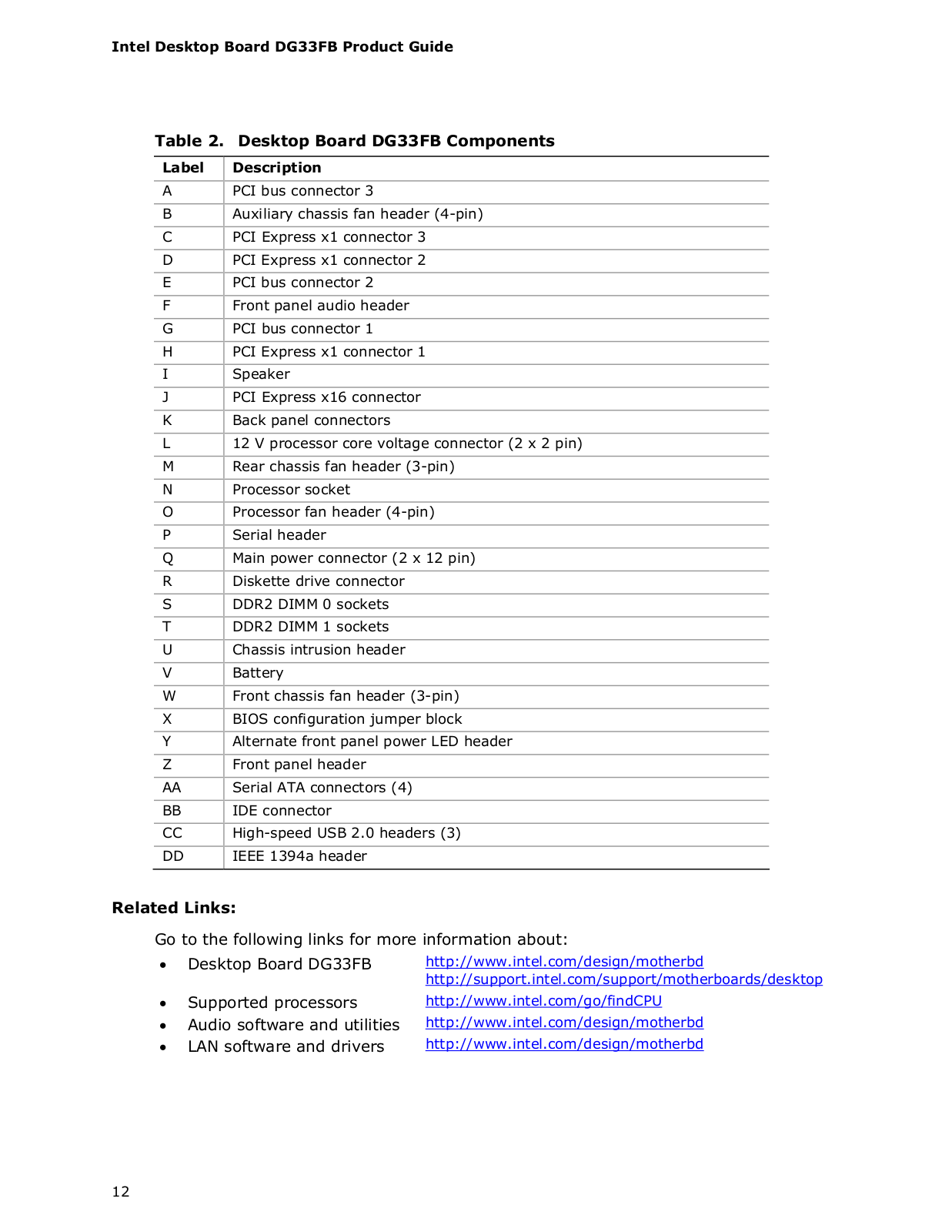 Intel Desktop Board DG33FB Product Guide

Table 2. Desktop Board DG33FB Components

| Label | Description |
|---|---|
| A | PCI bus connector 3 |
| B | Auxiliary chassis fan header (4-pin) |
| C | PCI Express x1 connector 3 |
| D | PCI Express x1 connector 2 |
| E | PCI bus connector 2 |
| F | Front panel audio header |
| G | PCI bus connector 1 |
| H | PCI Express x1 connector 1 |
| I | Speaker |
| J | PCI Express x16 connector |
| K | Back panel connectors |
| L | 12 V processor core voltage connector (2 x 2 pin) |
| M | Rear chassis fan header (3-pin) |
| N | Processor socket |
| O | Processor fan header (4-pin) |
| P | Serial header |
| Q | Main power connector (2 x 12 pin) |
| R | Diskette drive connector |
| S | DDR2 DIMM 0 sockets |
| T | DDR2 DIMM 1 sockets |
| U | Chassis intrusion header |
| V | Battery |
| W | Front chassis fan header (3-pin) |
| X | BIOS configuration jumper block |
| Y | Alternate front panel power LED header |
| Z | Front panel header |
| AA | Serial ATA connectors (4) |
| BB | IDE connector |
| CC | High-speed USB 2.0 headers (3) |
| DD | IEEE 1394a header |

Related Links:

Go to the following links for more information about:

• Desktop Board DG33FB http://www.intel.com/design/motherbd http://support.intel.com/support/motherboards/desktop
• Supported processors http://www.intel.com/go/findCPU
• Audio software and utilities http://www.intel.com/design/motherbd
• LAN software and drivers http://www.intel.com/design/motherbd

12